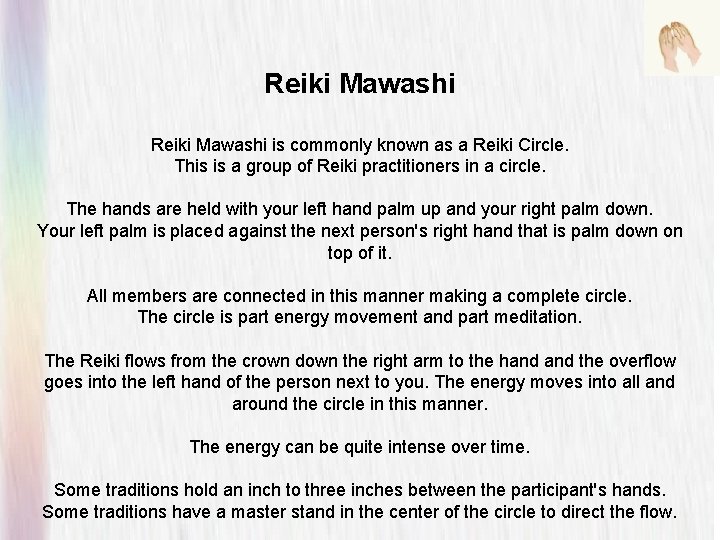 Reiki Mawashi

Reiki Mawashi is commonly known as a Reiki Circle. This is a group of Reiki practitioners in a circle.

The hands are held with your left hand palm up and your right palm down. Your left palm is placed against the next person's right hand that is palm down on top of it.

All members are connected in this manner making a complete circle. The circle is part energy movement and part meditation.

The Reiki flows from the crown down the right arm to the hand and the overflow goes into the left hand of the person next to you. The energy moves into all and around the circle in this manner.

The energy can be quite intense over time.

Some traditions hold an inch to three inches between the participant's hands. Some traditions have a master stand in the center of the circle to direct the flow.